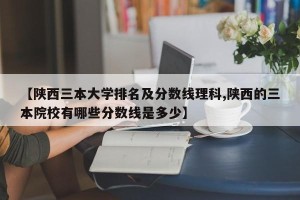 【陕西三本大学排名及分数线理科,陕西的三本院校有哪些分数线是多少】